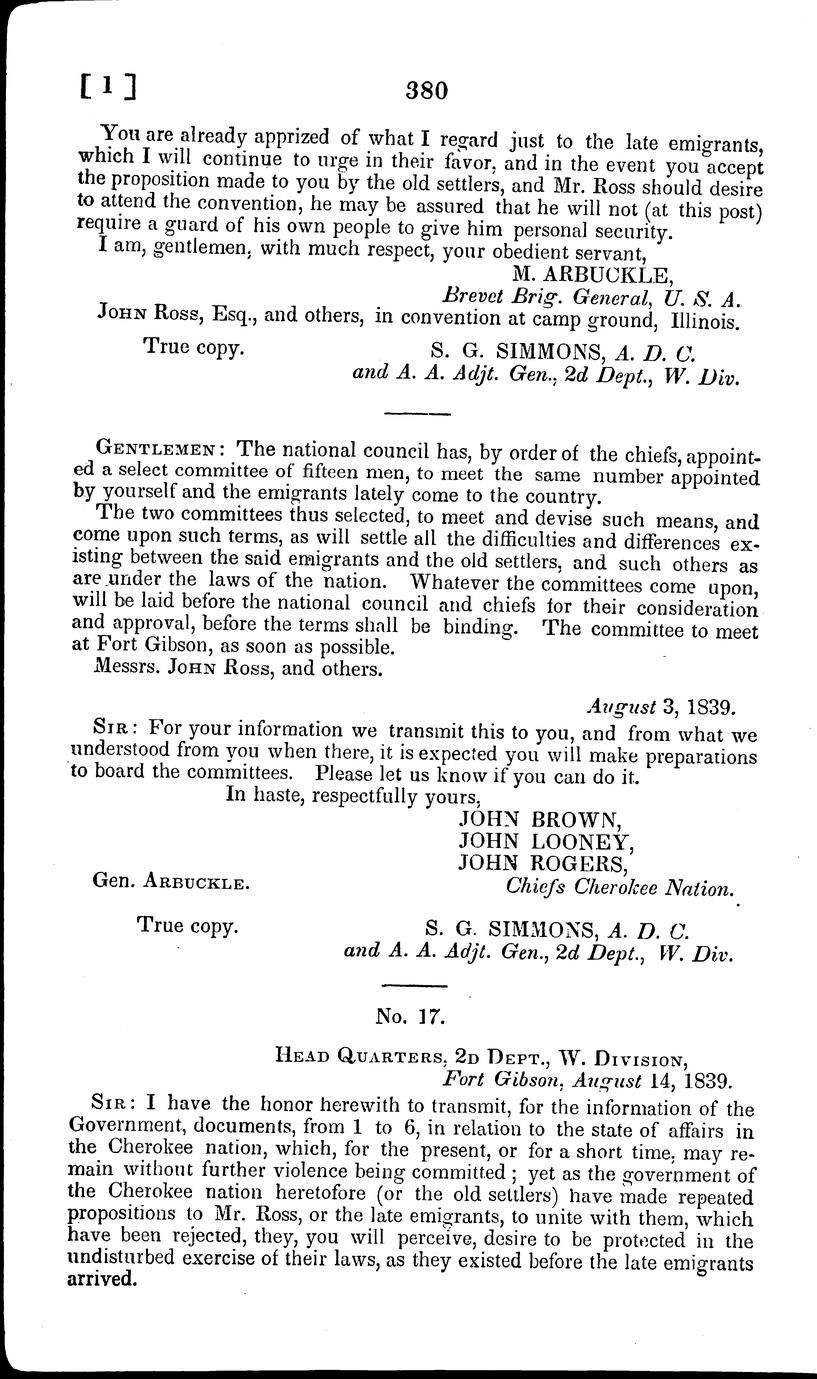 [ 1 ] 380

You are already apprized of what I regard just to the late emigrants, which I will continue to urge in their favor, and in the event you accept the proposition made to you by the old settlers, and Mr. Ross should desire to attend the convention, he may be assured that he will not (at this post) require a guard of his own people to give him personal security.

I am, gentlemen, with much respect, your obedient servant,

M. ARBUCKLE,
Brevet Brig. General, U. S. A.

John Ross, Esq., and others, in convention at camp ground, Illinois.

True copy. S. G. SIMMONS, A. D. C. and A. A. Adjt. Gen., 2d Dept., W. Div.

Gentlemen: The national council has, by order of the chiefs, appointed a select committee of fifteen men, to meet the same number appointed by yourself and the emigrants lately come to the country.

The two committees thus selected, to meet and devise such means, and come upon such terms, as will settle all the difficulties and differences existing between the said emigrants and the old settlers, and such others as are under the laws of the nation. Whatever the committees come upon, will be laid before the national council and chiefs for their consideration and approval, before the terms shall be binding. The committee to meet at Fort Gibson, as soon as possible.

Messrs. John Ross, and others.

August 3, 1839.

Sir: For your information we transmit this to you, and from what we understood from you when there, it is expected you will make preparations to board the committees. Please let us know if you can do it.

In haste, respectfully yours,

JOHN BROWN,
JOHN LOONEY,
JOHN ROGERS,
Chiefs Cherokee Nation.

Gen. Arbuckle.

True copy. S. G. SIMMONS, A. D. C. and A. A. Adjt. Gen., 2d Dept., W. Div.

No. 17.

Head Quarters, 2d Dept., W. Division,
Fort Gibson, August 14, 1839.

Sir: I have the honor herewith to transmit, for the information of the Government, documents, from 1 to 6, in relation to the state of affairs in the Cherokee nation, which, for the present, or for a short time, may remain without further violence being committed; yet as the government of the Cherokee nation heretofore (or the old settlers) have made repeated propositions to Mr. Ross, or the late emigrants, to unite with them, which have been rejected, they, you will perceive, desire to be protected in the undisturbed exercise of their laws, as they existed before the late emigrants arrived.